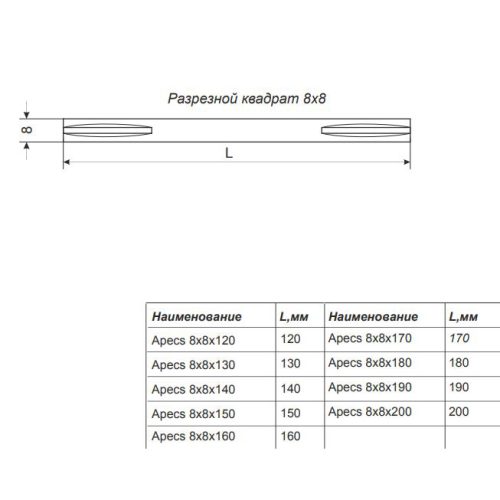 Разрезной квадрат 8x8

8

L

| Наименование | L,мм | Наименование | L,мм |
|---|---|---|---|
| Apecs 8x8x120 | 120 | Apecs 8x8x170 | 170 |
| Apecs 8x8x130 | 130 | Apecs 8x8x180 | 180 |
| Apecs 8x8x140 | 140 | Apecs 8x8x190 | 190 |
| Apecs 8x8x150 | 150 | Apecs 8x8x200 | 200 |
| Apecs 8x8x160 | 160 | | |